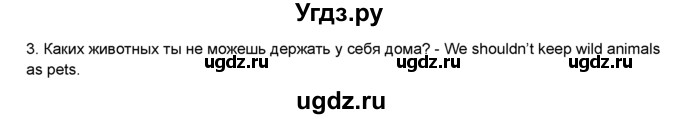 Угдз.ру

3. Каких животных ты не можешь держать у себя дома? - We shouldn't keep wild animals as pets.

ugdz.ru ugdz.ru ugdz.ru

ugdz.ru